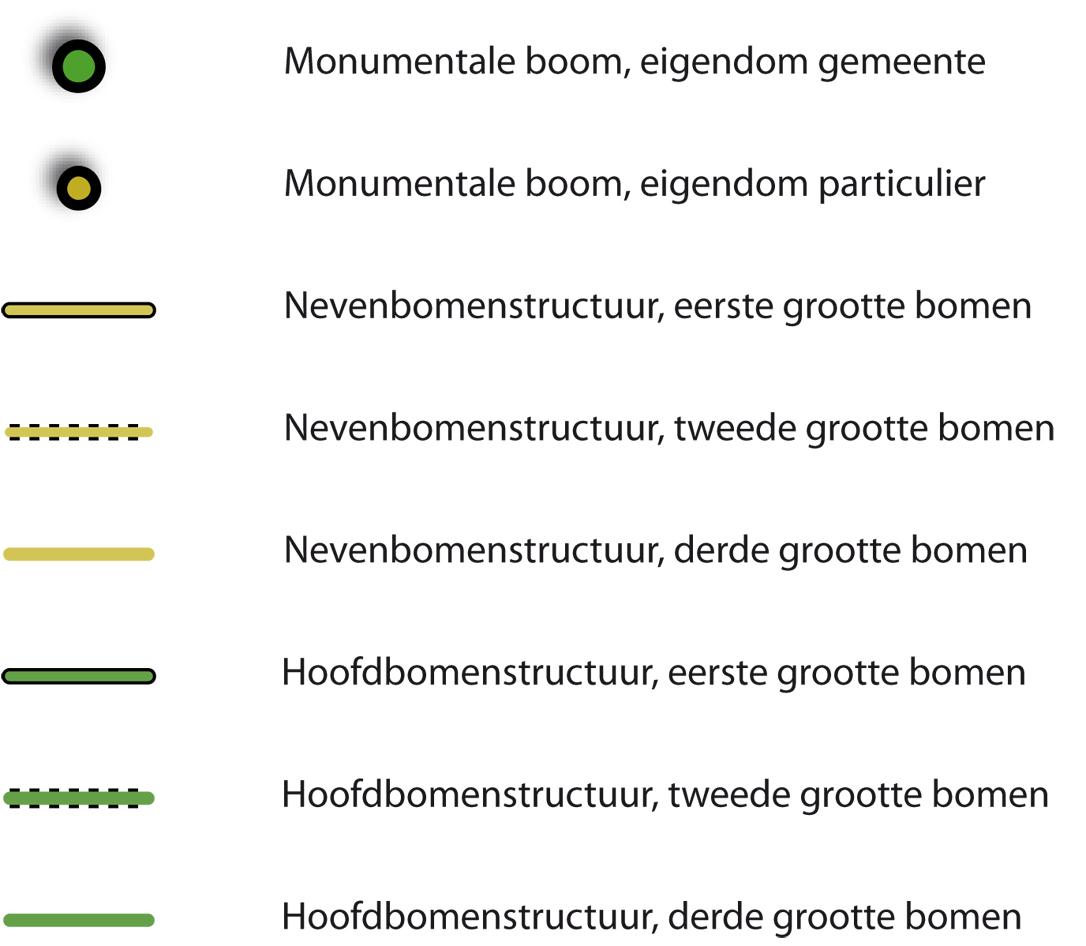 Monumentale boom, eigendom gemeente

Monumentale boom, eigendom particulier

Nevenbomenstructuur, eerste grootte bomen

Nevenbomenstructuur, tweede grootte bomen

Nevenbomenstructuur, derde grootte bomen

Hoofdbomenstructuur, eerste grootte bomen

Hoofdbomenstructuur, tweede grootte bomen

Hoofdbomenstructuur, derde grootte bomen